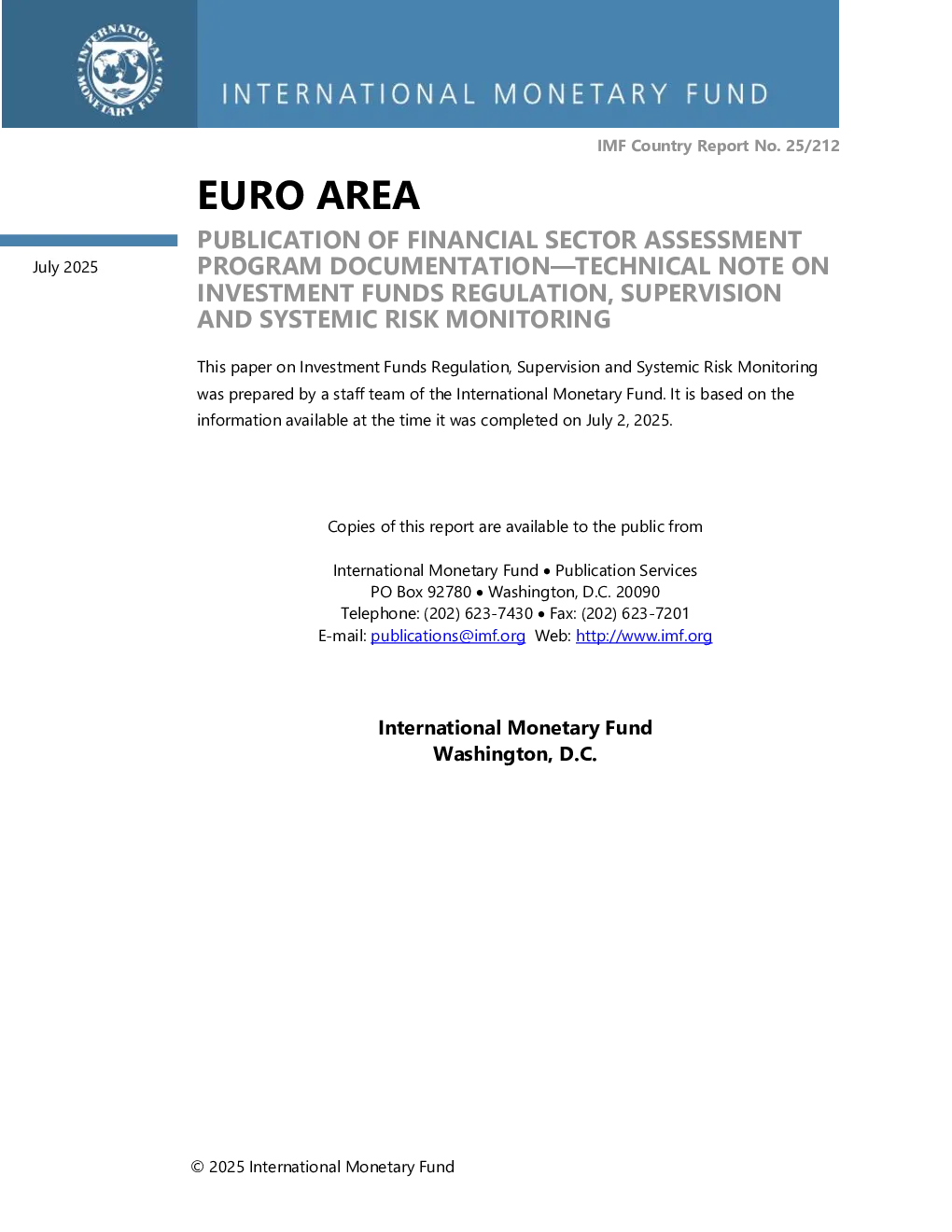 INTERNATIONAL MONETARY FUND

INTERNATIONAL MONETARY FUND

IMF Country Report No. 25/212

EURO AREA

July 2025

PUBLICATION OF FINANCIAL SECTOR ASSESSMENT PROGRAM DOCUMENTATION—TECHNICAL NOTE ON INVESTMENT FUNDS REGULATION, SUPERVISION AND SYSTEMIC RISK MONITORING

This paper on Investment Funds Regulation, Supervision and Systemic Risk Monitoring was prepared by a staff team of the International Monetary Fund. It is based on the information available at the time it was completed on July 2, 2025.

Copies of this report are available to the public from

International Monetary Fund • Publication Services
PO Box 92780 • Washington, D.C. 20090
Telephone: (202) 623-7430 • Fax: (202) 623-7201
E-mail: publications@imf.org Web: http://www.imf.org

International Monetary Fund
Washington, D.C.

© 2025 International Monetary Fund